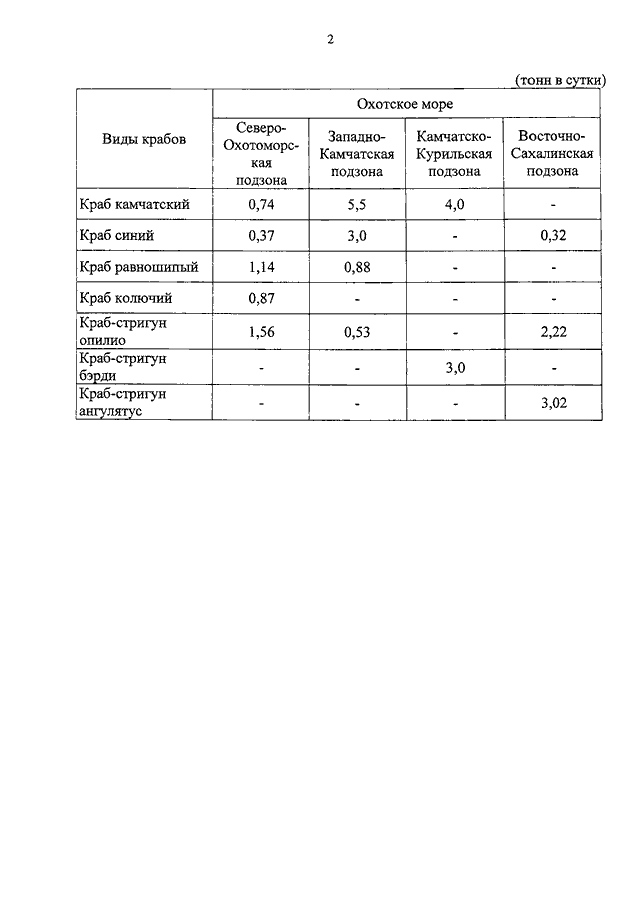 2

(тонн в сутки)

| Виды крабов | Охотское море | | | |
|---|---|---|---|---|
| | Северо-Охотоморская подзона | Западно-Камчатская подзона | Камчатско-Курильская подзона | Восточно-Сахалинская подзона |
| Краб камчатский | 0,74 | 5,5 | 4,0 | - |
| Краб синий | 0,37 | 3,0 | - | 0,32 |
| Краб равношипый | 1,14 | 0,88 | - | - |
| Краб колючий | 0,87 | - | - | - |
| Краб-стригун опилио | 1,56 | 0,53 | - | 2,22 |
| Краб-стригун бэрди | - | - | 3,0 | - |
| Краб-стригун ангулятус | - | - | - | 3,02 |